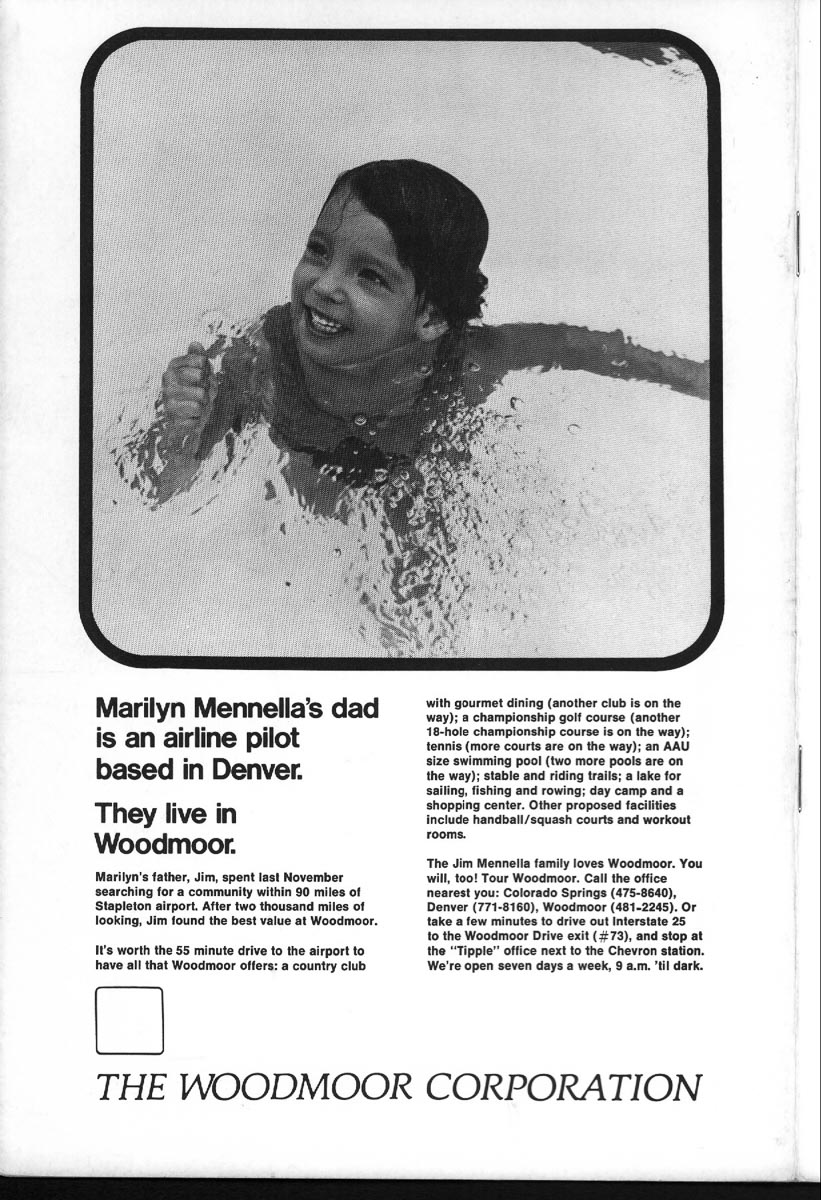 Marilyn Mennella's dad is an airline pilot based in Denver.

They live in Woodmoor.

Marilyn's father, Jim, spent last November searching for a community within 90 miles of Stapleton airport. After two thousand miles of looking, Jim found the best value at Woodmoor.

It's worth the 55 minute drive to the airport to have all that Woodmoor offers: a country club with gourmet dining (another club is on the way); a championship golf course (another 18-hole championship course is on the way); tennis (more courts are on the way); an AAU size swimming pool (two more pools are on the way); stable and riding trails; a lake for sailing, fishing and rowing; day camp and a shopping center. Other proposed facilities include handball/squash courts and workout rooms.

The Jim Mennella family loves Woodmoor. You will, too! Tour Woodmoor. Call the office nearest you: Colorado Springs (475-8640), Denver (771-8160), Woodmoor (481-2245). Or take a few minutes to drive out Interstate 25 to the Woodmoor Drive exit (#73), and stop at the "Tipple" office next to the Chevron station. We're open seven days a week, 9 a.m. 'til dark.

THE WOODMOOR CORPORATION